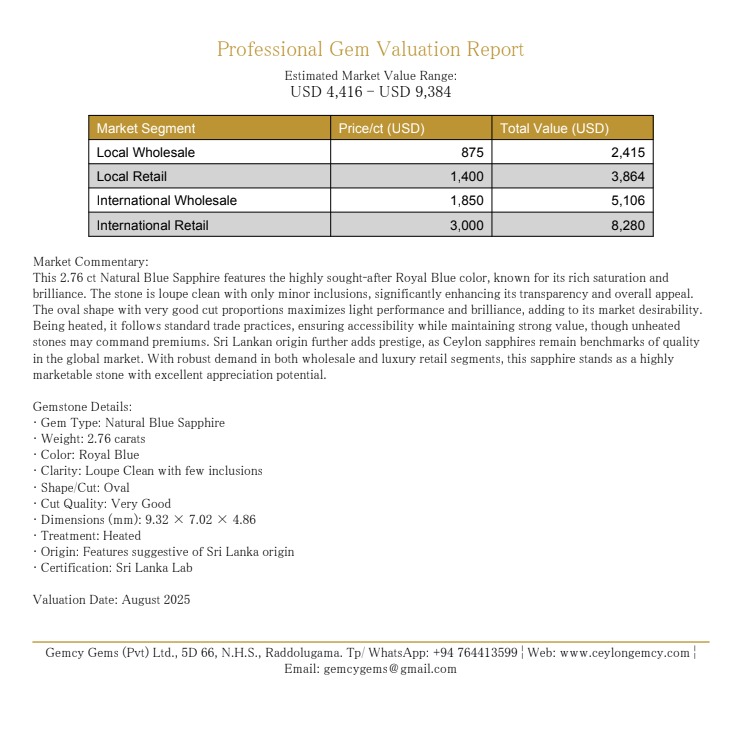 Professional Gem Valuation Report

Estimated Market Value Range:
USD 4,416 – USD 9,384

| Market Segment | Price/ct (USD) | Total Value (USD) |
|---|---|---|
| Local Wholesale | 875 | 2,415 |
| Local Retail | 1,400 | 3,864 |
| International Wholesale | 1,850 | 5,106 |
| International Retail | 3,000 | 8,280 |

Market Commentary:
This 2.76 ct Natural Blue Sapphire features the highly sought-after Royal Blue color, known for its rich saturation and brilliance. The stone is loupe clean with only minor inclusions, significantly enhancing its transparency and overall appeal. The oval shape with very good cut proportions maximizes light performance and brilliance, adding to its market desirability. Being heated, it follows standard trade practices, ensuring accessibility while maintaining strong value, though unheated stones may command premiums. Sri Lankan origin further adds prestige, as Ceylon sapphires remain benchmarks of quality in the global market. With robust demand in both wholesale and luxury retail segments, this sapphire stands as a highly marketable stone with excellent appreciation potential.

Gemstone Details:
· Gem Type: Natural Blue Sapphire
· Weight: 2.76 carats
· Color: Royal Blue
· Clarity: Loupe Clean with few inclusions
· Shape/Cut: Oval
· Cut Quality: Very Good
· Dimensions (mm): 9.32 × 7.02 × 4.86
· Treatment: Heated
· Origin: Features suggestive of Sri Lanka origin
· Certification: Sri Lanka Lab

Valuation Date: August 2025

Gemcy Gems (Pvt) Ltd., 5D 66, N.H.S., Raddolugama. Tp/ WhatsApp: +94 764413599 ¦ Web: www.ceylongemcy.com ¦
Email: gemcygems@gmail.com